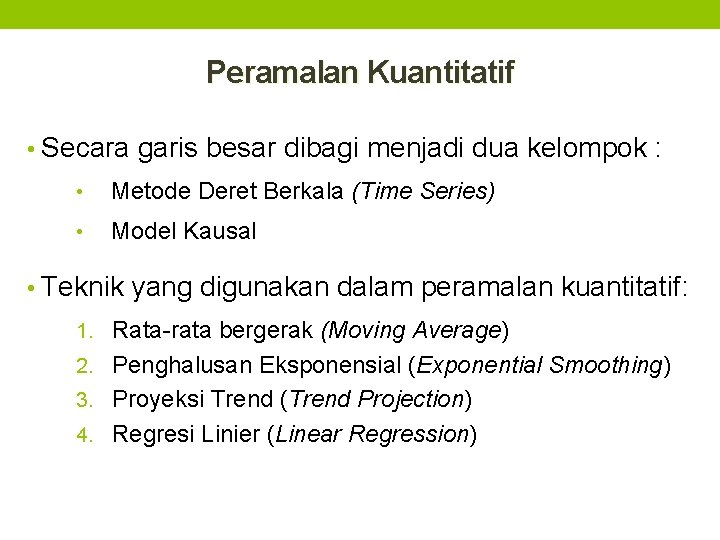 Peramalan Kuantitatif

• Secara garis besar dibagi menjadi dua kelompok :

• Metode Deret Berkala (Time Series)
• Model Kausal

• Teknik yang digunakan dalam peramalan kuantitatif:

1. Rata-rata bergerak (Moving Average)
2. Penghalusan Eksponensial (Exponential Smoothing)
3. Proyeksi Trend (Trend Projection)
4. Regresi Linier (Linear Regression)